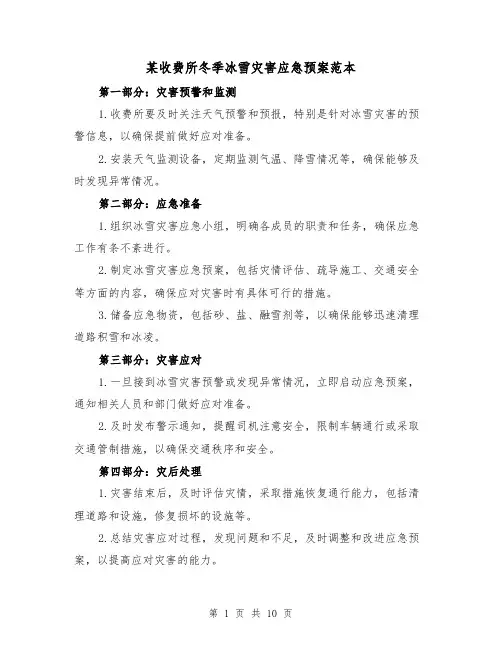 某收费所冬季冰雪灾害应急预案范本

第一部分：灾害预警和监测

1.收费所要及时关注天气预警和预报，特别是针对冰雪灾害的预警信息，以确保提前做好应对准备。

2.安装天气监测设备，定期监测气温、降雪情况等，确保能够及时发现异常情况。

第二部分：应急准备

1.组织冰雪灾害应急小组，明确各成员的职责和任务，确保应急工作有条不紊进行。

2.制定冰雪灾害应急预案，包括灾情评估、疏导施工、交通安全等方面的内容，确保应对灾害时有具体可行的措施。

3.储备应急物资，包括砂、盐、融雪剂等，以确保能够迅速清理道路积雪和冰凌。

第三部分：灾害应对

1.一旦接到冰雪灾害预警或发现异常情况，立即启动应急预案，通知相关人员和部门做好应对准备。

2.及时发布警示通知，提醒司机注意安全，限制车辆通行或采取交通管制措施，以确保交通秩序和安全。

第四部分：灾后处理

1.灾害结束后，及时评估灾情，采取措施恢复通行能力，包括清理道路和设施，修复损坏的设施等。

2.总结灾害应对过程，发现问题和不足，及时调整和改进应急预案，以提高应对灾害的能力。

第 1 页 共 10 页